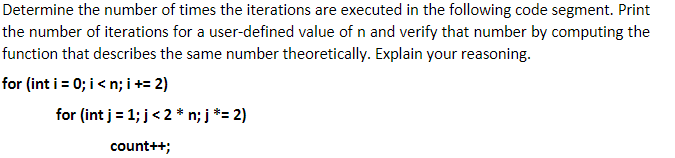 Determine the number of times the iterations are executed in the following code segment. Print the number of iterations for a user-defined value of n and verify that number by computing the function that describes the same number theoretically. Explain your reasoning.

for (int i = 0; i < n; i += 2)

for (int j = 1; j < 2 * n; j *= 2)

count++;